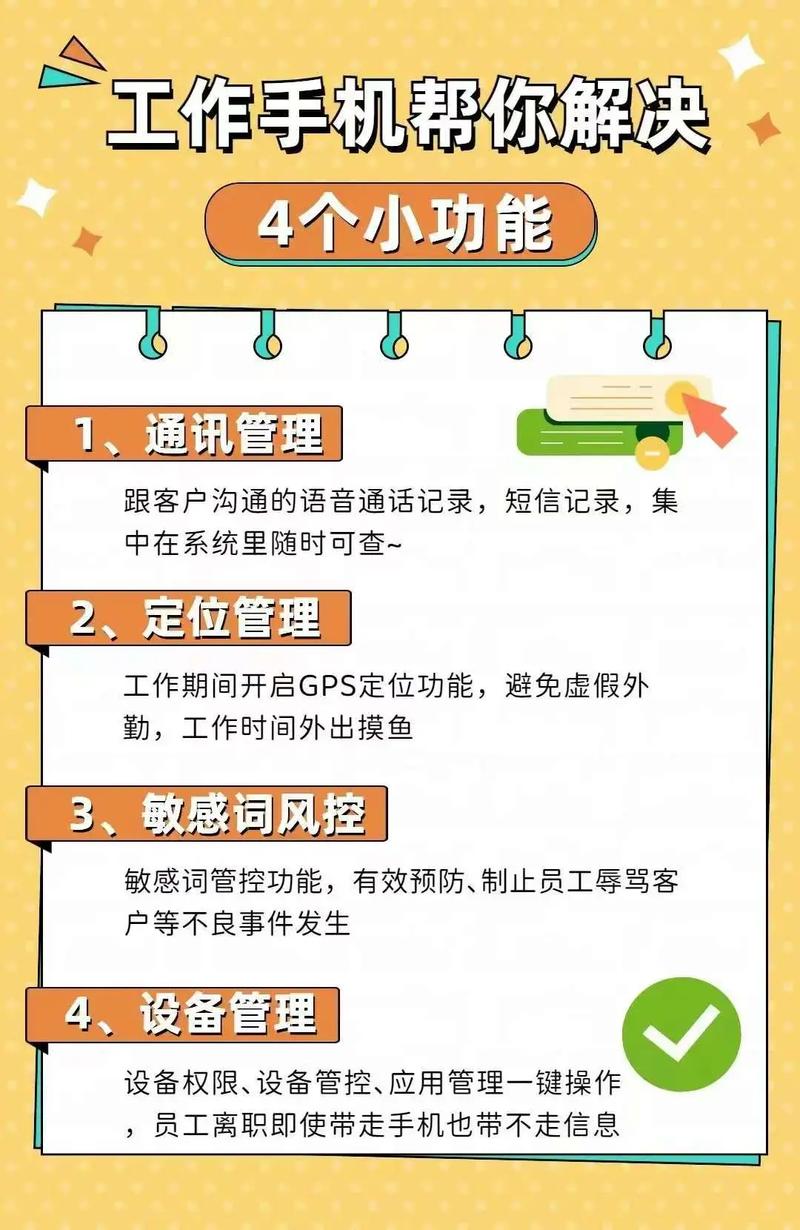 工作手机帮你解决

4个小功能

1、通讯管理

跟客户沟通的语音通话记录，短信记录，集中在系统里随时可查~

2、定位管理

工作期间开启GPS定位功能，避免虚假外勤，工作时间外出摸鱼

3、敏感词风控

敏感词管控功能，有效预防、制止员工辱骂客户等不良事件发生

4、设备管理

设备权限、设备管控、应用管理一键操作，员工离职即使带走手机也带不走信息